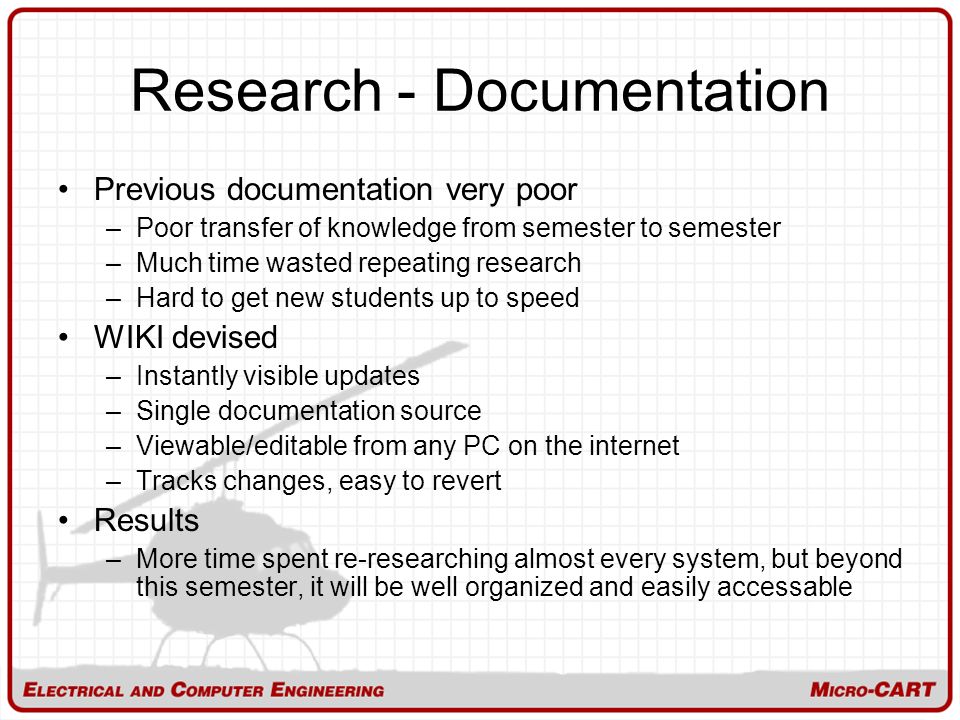 Research - Documentation

• Previous documentation very poor
– Poor transfer of knowledge from semester to semester
– Much time wasted repeating research
– Hard to get new students up to speed
• WIKI devised
– Instantly visible updates
– Single documentation source
– Viewable/editable from any PC on the internet
– Tracks changes, easy to revert
• Results
– More time spent re-researching almost every system, but beyond this semester, it will be well organized and easily accessable

ELECTRICAL AND COMPUTER ENGINEERING

MICRO-CART